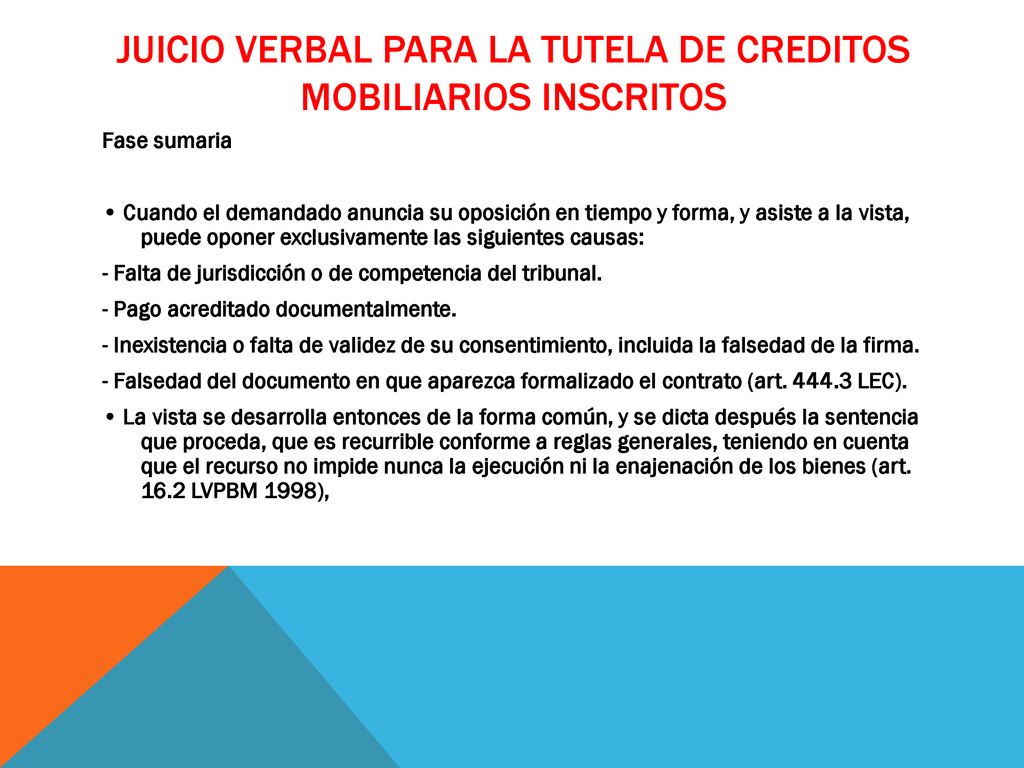 JUICIO VERBAL PARA LA TUTELA DE CREDITOS MOBILIARIOS INSCRITOS

Fase sumaria

• Cuando el demandado anuncia su oposición en tiempo y forma, y asiste a la vista, puede oponer exclusivamente las siguientes causas:

- Falta de jurisdicción o de competencia del tribunal.

- Pago acreditado documentalmente.

- Inexistencia o falta de validez de su consentimiento, incluida la falsedad de la firma.

- Falsedad del documento en que aparezca formalizado el contrato (art. 444.3 LEC).

• La vista se desarrolla entonces de la forma común, y se dicta después la sentencia que proceda, que es recurrible conforme a reglas generales, teniendo en cuenta que el recurso no impide nunca la ejecución ni la enajenación de los bienes (art. 16.2 LVPBM 1998),